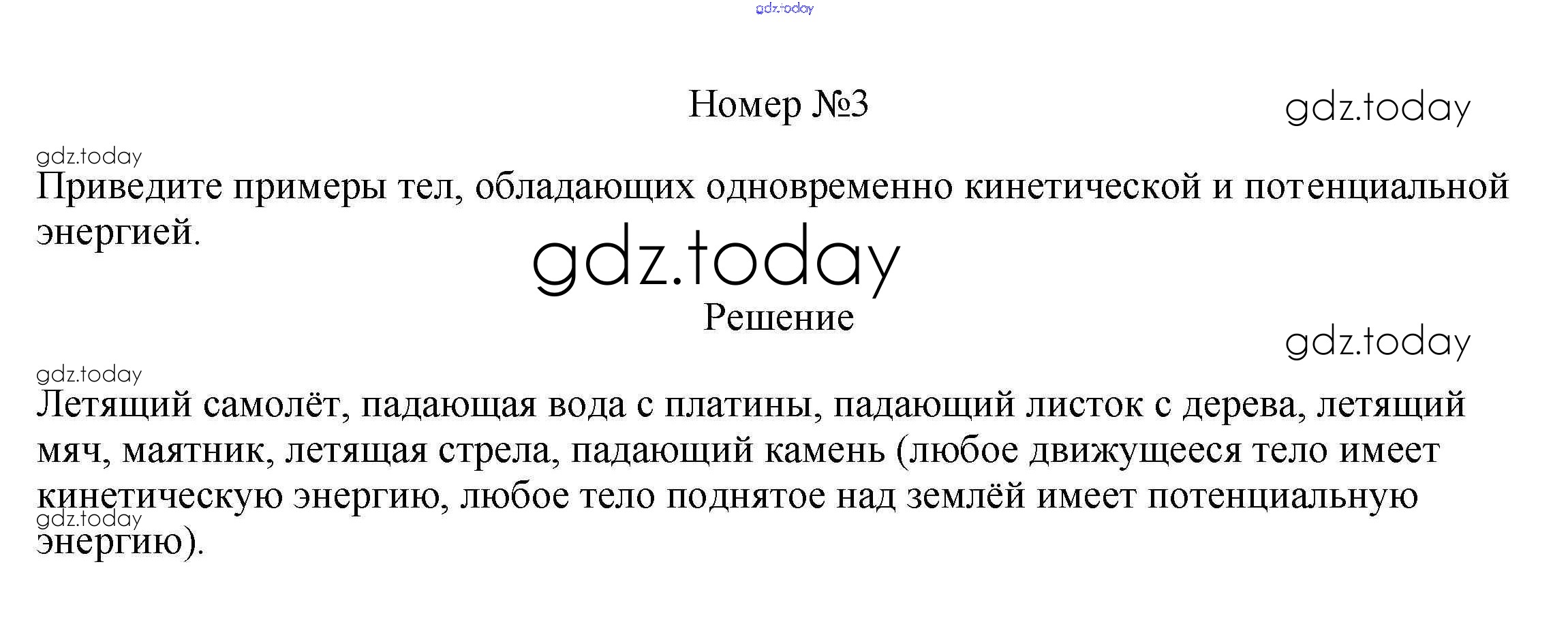 Номер №3

Приведите примеры тел, обладающих одновременно кинетической и потенциальной энергией.

Решение

Летящий самолёт, падающая вода с платины, падающий листок с дерева, летящий мяч, маятник, летящая стрела, падающий камень (любое движущееся тело имеет кинетическую энергию, любое тело поднятое над землёй имеет потенциальную энергию).

gdz.today